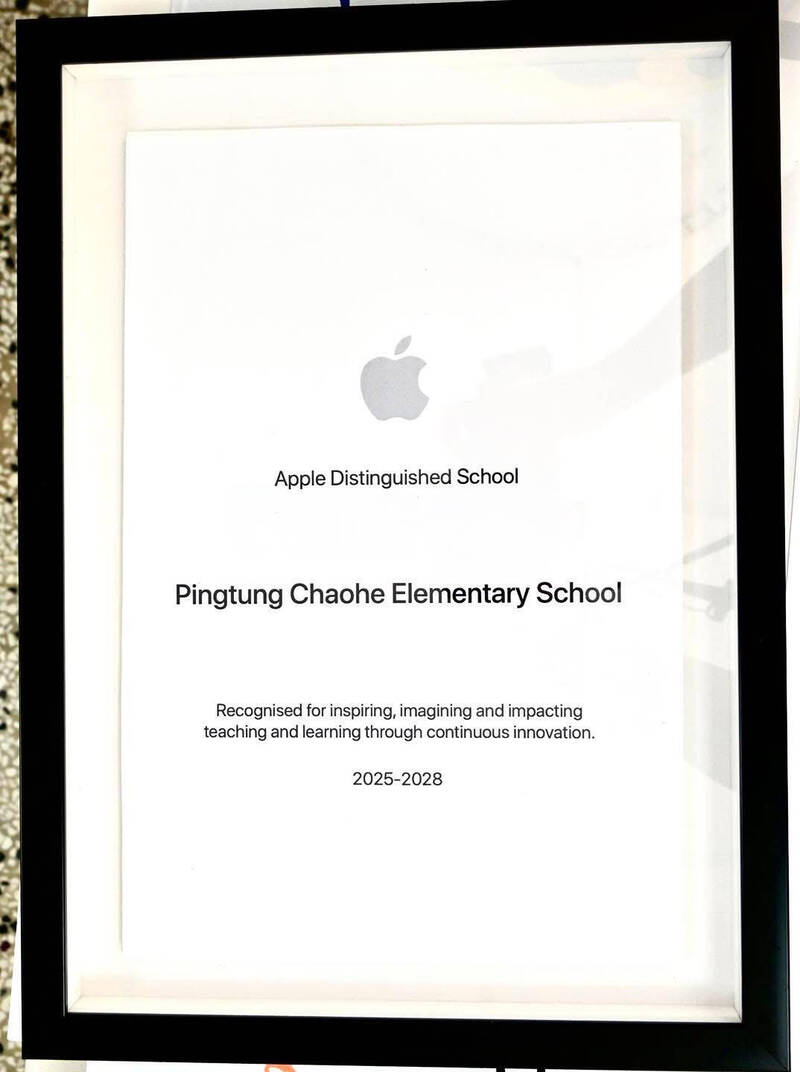 Apple Distinguished School

Pingtung Chaohe Elementary School

Recognised for inspiring, imagining and impacting teaching and learning through continuous innovation.

2025-2028